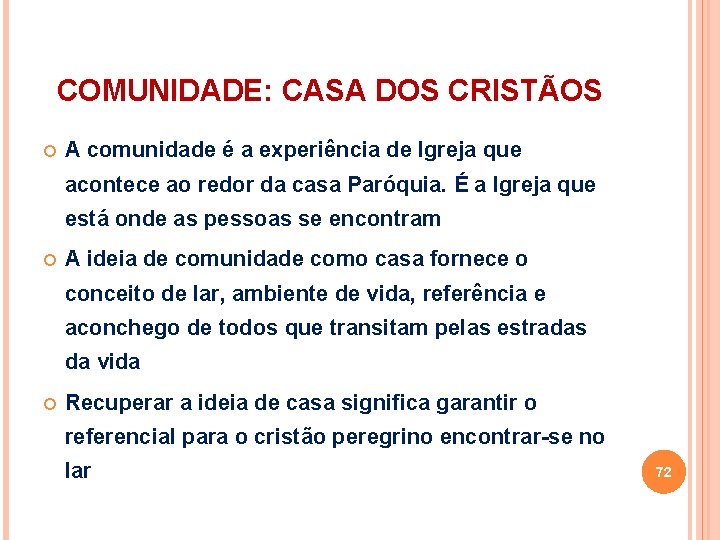 COMUNIDADE: CASA DOS CRISTÃOS

A comunidade é a experiência de Igreja que acontece ao redor da casa Paróquia. É a Igreja que está onde as pessoas se encontram

A ideia de comunidade como casa fornece o conceito de lar, ambiente de vida, referência e aconchego de todos que transitam pelas estradas da vida

Recuperar a ideia de casa significa garantir o referencial para o cristão peregrino encontrar-se no lar

72